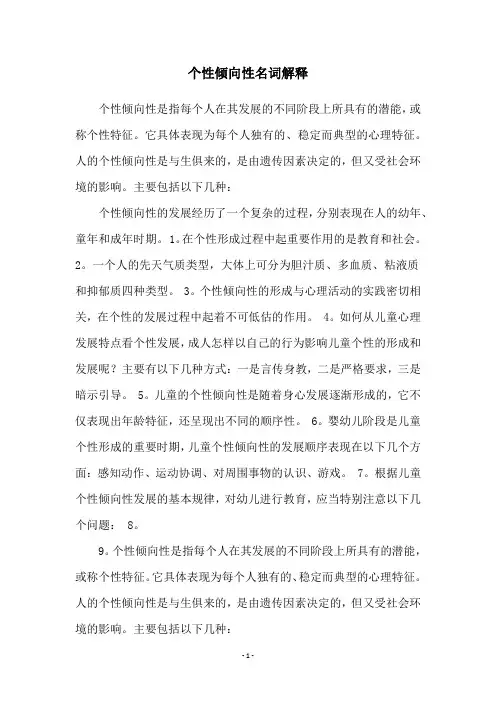 个性倾向性名词解释

个性倾向性是指每个人在其发展的不同阶段上所具有的潜能，或称个性特征。它具体表现为每个人独有的、稳定而典型的心理特征。人的个性倾向性是与生俱来的，是由遗传因素决定的，但又受社会环境的影响。主要包括以下几种：

个性倾向性的发展经历了一个复杂的过程，分别表现在人的幼年、童年和成年时期。1。在个性形成过程中起重要作用的是教育和社会。2。一个人的先天气质类型，大体上可分为胆汁质、多血质、粘液质和抑郁质四种类型。 3。个性倾向性的形成与心理活动的实践密切相关，在个性的发展过程中起着不可低估的作用。 4。如何从儿童心理发展特点看个性发展，成人怎样以自己的行为影响儿童个性的形成和发展呢？主要有以下几种方式：一是言传身教，二是严格要求，三是暗示引导。 5。儿童的个性倾向性是随着身心发展逐渐形成的，它不仅表现出年龄特征，还呈现出不同的顺序性。 6。婴幼儿阶段是儿童个性形成的重要时期，儿童个性倾向性的发展顺序表现在以下几个方面：感知动作、运动协调、对周围事物的认识、游戏。 7。根据儿童个性倾向性发展的基本规律，对幼儿进行教育，应当特别注意以下几个问题： 8。

9。个性倾向性是指每个人在其发展的不同阶段上所具有的潜能，或称个性特征。它具体表现为每个人独有的、稳定而典型的心理特征。人的个性倾向性是与生俱来的，是由遗传因素决定的，但又受社会环境的影响。主要包括以下几种：

- 1 -